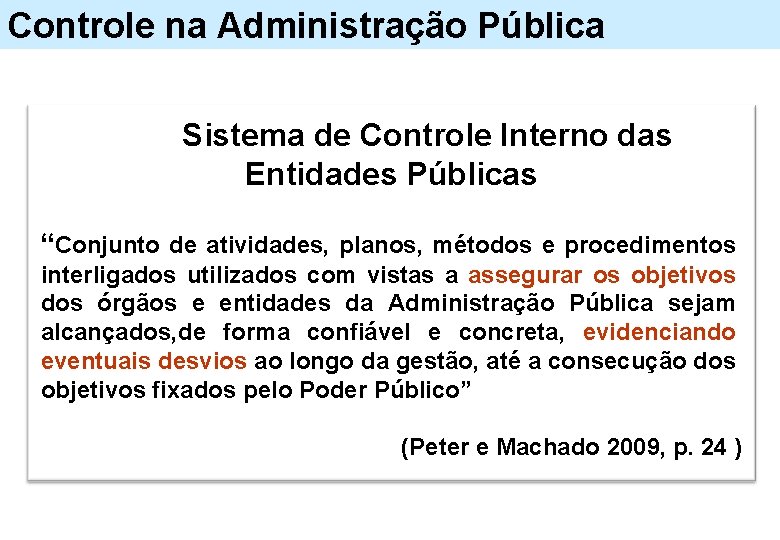 Controle na Administração Pública

Sistema de Controle Interno das Entidades Públicas

“Conjunto de atividades, planos, métodos e procedimentos interligados utilizados com vistas a assegurar os objetivos dos órgãos e entidades da Administração Pública sejam alcançados,de forma confiável e concreta, evidenciando eventuais desvios ao longo da gestão, até a consecução dos objetivos fixados pelo Poder Público”

(Peter e Machado 2009, p. 24 )